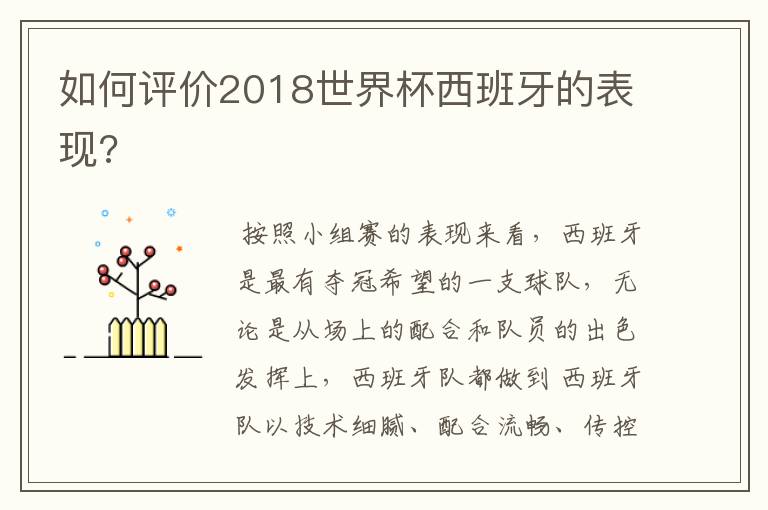 如何评价2018世界杯西班牙的表现?

按照小组赛的表现来看，西班牙是最有夺冠希望的一支球队，无论是从场上的配合和队员的出色发挥上，西班牙队都做到 西班牙队以技术细腻、配合流畅、传控